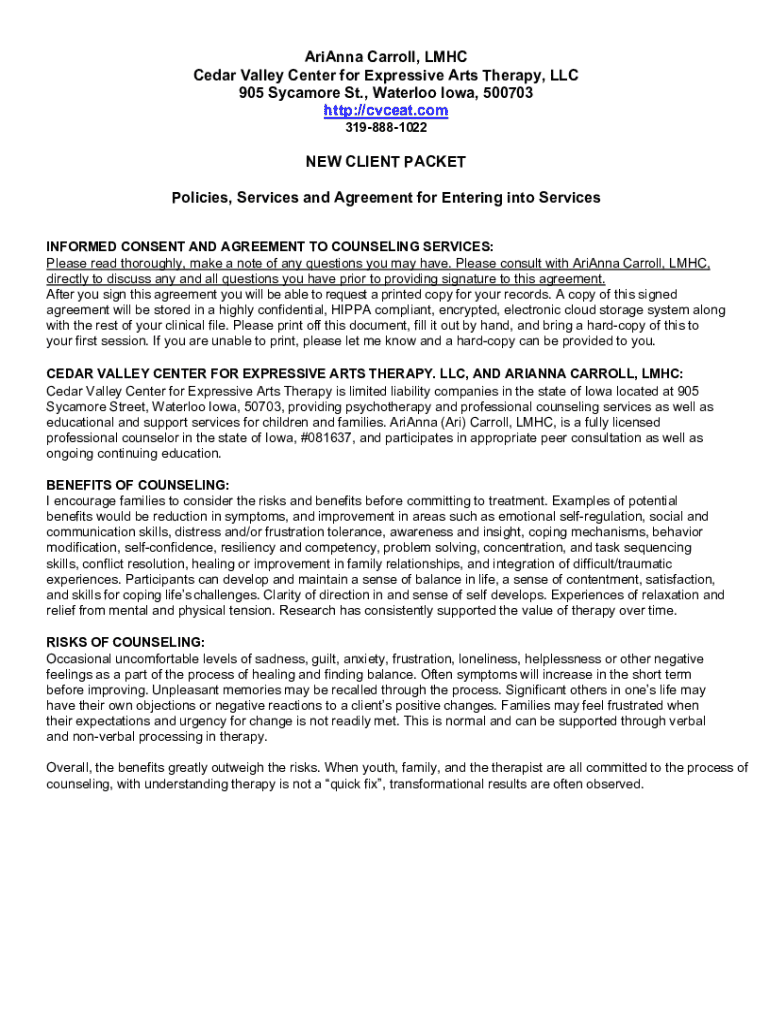 AriAnna Carroll, LMHC
Cedar Valley Center for Expressive Arts Therapy, LLC
905 Sycamore St., Waterloo Iowa, 500703
http://cvceat.com
319-888-1022

NEW CLIENT PACKET

Policies, Services and Agreement for Entering into Services

INFORMED CONSENT AND AGREEMENT TO COUNSELING SERVICES:
Please read thoroughly, make a note of any questions you may have. Please consult with AriAnna Carroll, LMHC, directly to discuss any and all questions you have prior to providing signature to this agreement.
After you sign this agreement you will be able to request a printed copy for your records. A copy of this signed agreement will be stored in a highly confidential, HIPPA compliant, encrypted, electronic cloud storage system along with the rest of your clinical file. Please print off this document, fill it out by hand, and bring a hard-copy of this to your first session. If you are unable to print, please let me know and a hard-copy can be provided to you.

CEDAR VALLEY CENTER FOR EXPRESSIVE ARTS THERAPY. LLC, AND ARIANNA CARROLL, LMHC:
Cedar Valley Center for Expressive Arts Therapy is limited liability companies in the state of Iowa located at 905 Sycamore Street, Waterloo Iowa, 50703, providing psychotherapy and professional counseling services as well as educational and support services for children and families. AriAnna (Ari) Carroll, LMHC, is a fully licensed professional counselor in the state of Iowa, #081637, and participates in appropriate peer consultation as well as ongoing continuing education.

BENEFITS OF COUNSELING:
I encourage families to consider the risks and benefits before committing to treatment. Examples of potential benefits would be reduction in symptoms, and improvement in areas such as emotional self-regulation, social and communication skills, distress and/or frustration tolerance, awareness and insight, coping mechanisms, behavior modification, self-confidence, resiliency and competency, problem solving, concentration, and task sequencing skills, conflict resolution, healing or improvement in family relationships, and integration of difficult/traumatic experiences. Participants can develop and maintain a sense of balance in life, a sense of contentment, satisfaction, and skills for coping life's challenges. Clarity of direction in and sense of self develops. Experiences of relaxation and relief from mental and physical tension. Research has consistently supported the value of therapy over time.

RISKS OF COUNSELING:
Occasional uncomfortable levels of sadness, guilt, anxiety, frustration, loneliness, helplessness or other negative feelings as a part of the process of healing and finding balance. Often symptoms will increase in the short term before improving. Unpleasant memories may be recalled through the process. Significant others in one's life may have their own objections or negative reactions to a client's positive changes. Families may feel frustrated when their expectations and urgency for change is not readily met. This is normal and can be supported through verbal and non-verbal processing in therapy.

Overall, the benefits greatly outweigh the risks. When youth, family, and the therapist are all committed to the process of counseling, with understanding therapy is not a "quick fix", transformational results are often observed.